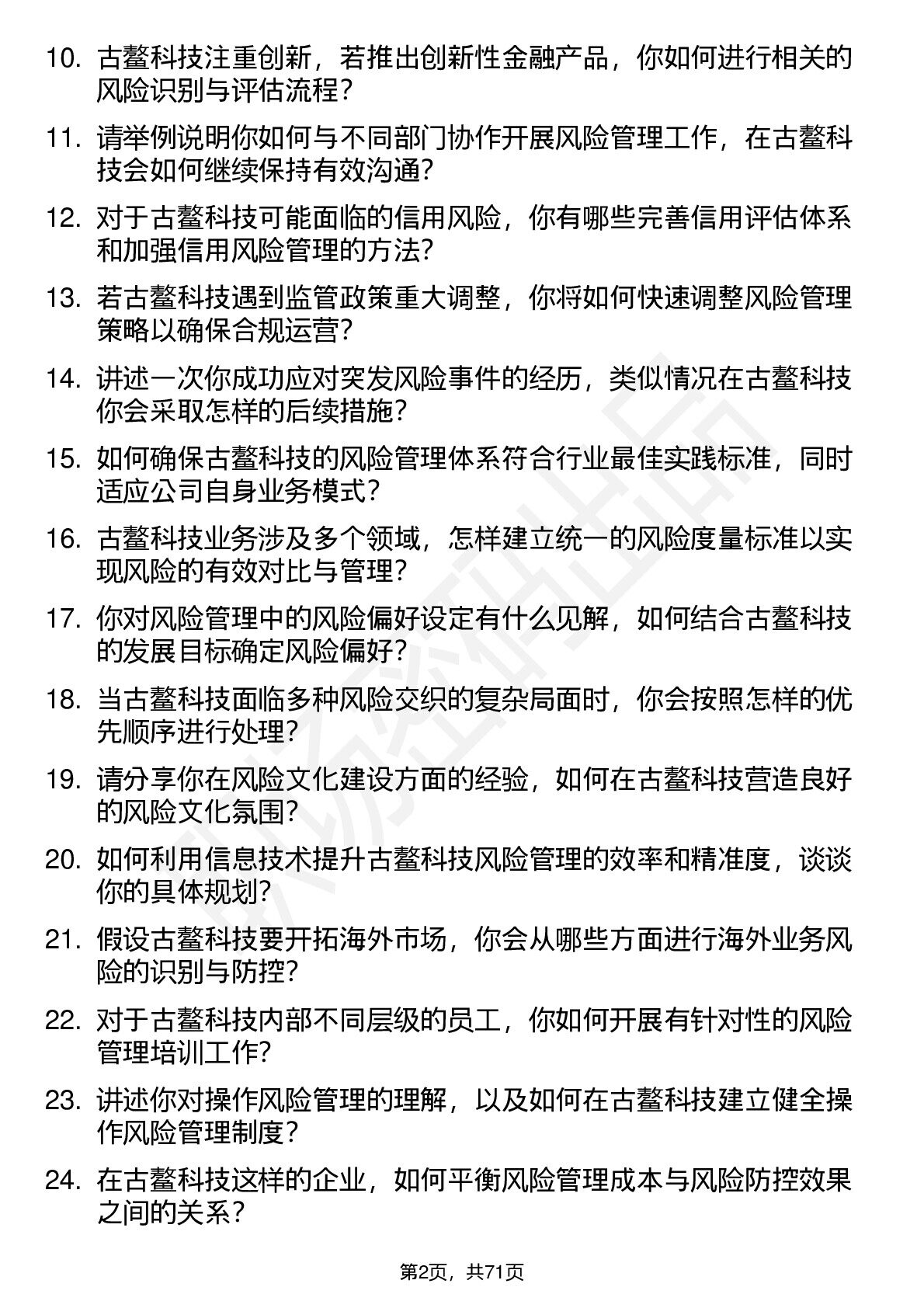 10. 古鳌科技注重创新，若推出创新性金融产品，你如何进行相关的风险识别与评估流程？

11. 请举例说明你如何与不同部门协作开展风险管理工作，在古鳌科技会如何继续保持有效沟通？

12. 对于古鳌科技可能面临的信用风险，你有哪些完善信用评估体系和加强信用风险管理的方法？

13. 若古鳌科技遇到监管政策重大调整，你将如何快速调整风险管理策略以确保合规运营？

14. 讲述一次你成功应对突发风险事件的经历，类似情况在古鳌科技你会采取怎样的后续措施？

15. 如何确保古鳌科技的风险管理体系符合行业最佳实践标准，同时适应公司自身业务模式？

16. 古鳌科技业务涉及多个领域，怎样建立统一的风险度量标准以实现风险的有效对比与管理？

17. 你对风险管理中的风险偏好设定有什么见解，如何结合古鳌科技的发展目标确定风险偏好？

18. 当古鳌科技面临多种风险交织的复杂局面时，你会按照怎样的优先顺序进行处理？

19. 请分享你在风险文化建设方面的经验，如何在古鳌科技营造良好的风险文化氛围？

20. 如何利用信息技术提升古鳌科技风险管理的效率和精准度，谈谈你的具体规划？

21. 假设古鳌科技要开拓海外市场，你会从哪些方面进行海外业务风险的识别与防控？

22. 对于古鳌科技内部不同层级的员工，你如何开展有针对性的风险管理培训工作？

23. 讲述你对操作风险管理的理解，以及如何在古鳌科技建立健全操作风险管理制度？

24. 在古鳌科技这样的企业，如何平衡风险管理成本与风险防控效果之间的关系？

第2页，共71页